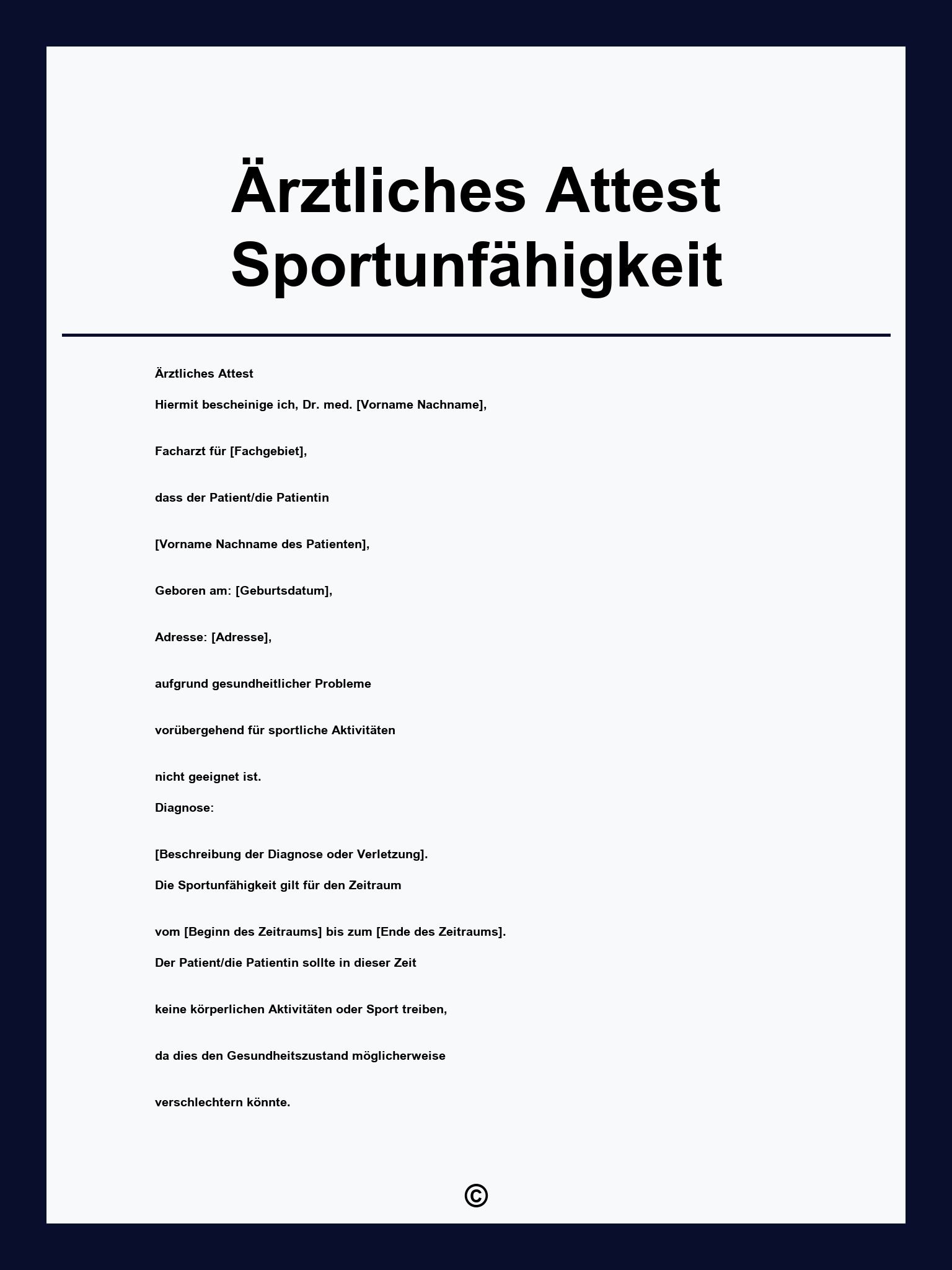 Ärztliches Attest Sportunfähigkeit

Ärztliches Attest

Hiermit bescheinige ich, Dr. med. [Vorname Nachname],

Facharzt für [Fachgebiet],

dass der Patient/die Patientin

[Vorname Nachname des Patienten],

Geboren am: [Geburtsdatum],

Adresse: [Adresse],

aufgrund gesundheitlicher Probleme

vorübergehend für sportliche Aktivitäten

nicht geeignet ist.

Diagnose:

[Beschreibung der Diagnose oder Verletzung].

Die Sportunfähigkeit gilt für den Zeitraum

vom [Beginn des Zeitraums] bis zum [Ende des Zeitraums].

Der Patient/die Patientin sollte in dieser Zeit

keine körperlichen Aktivitäten oder Sport treiben,

da dies den Gesundheitszustand möglicherweise

verschlechtern könnte.

©